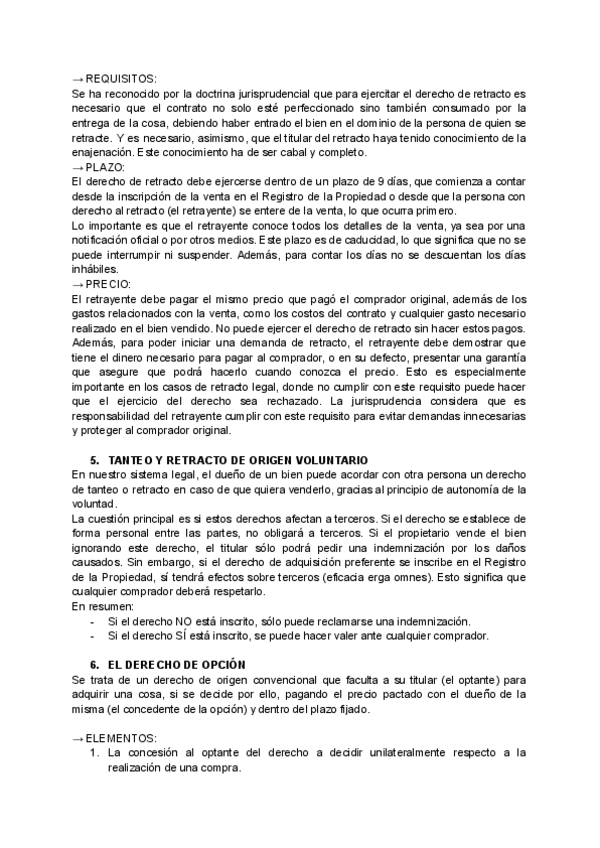 → REQUISITOS:
Se ha reconocido por la doctrina jurisprudencial que para ejercitar el derecho de retracto es necesario que el contrato no solo esté perfeccionado sino también consumado por la entrega de la cosa, debiendo haber entrado el bien en el dominio de la persona de quien se retracte. Y es necesario, asimismo, que el titular del retracto haya tenido conocimiento de la enajenación. Este conocimiento ha de ser cabal y completo.
→ PLAZO:
El derecho de retracto debe ejercerse dentro de un plazo de 9 días, que comienza a contar desde la inscripción de la venta en el Registro de la Propiedad o desde que la persona con derecho al retracto (el retrayente) se entere de la venta, lo que ocurra primero.
Lo importante es que el retrayente conoce todos los detalles de la venta, ya sea por una notificación oficial o por otros medios. Este plazo es de caducidad, lo que significa que no se puede interrumpir ni suspender. Además, para contar los días no se descuentan los días inhábiles.
→ PRECIO:
El retrayente debe pagar el mismo precio que pagó el comprador original, además de los gastos relacionados con la venta, como los costos del contrato y cualquier gasto necesario realizado en el bien vendido. No puede ejercer el derecho de retracto sin hacer estos pagos. Además, para poder iniciar una demanda de retracto, el retrayente debe demostrar que tiene el dinero necesario para pagar al comprador, o en su defecto, presentar una garantía que asegure que podrá hacerlo cuando conozca el precio. Esto es especialmente importante en los casos de retracto legal, donde no cumplir con este requisito puede hacer que el ejercicio del derecho sea rechazado. La jurisprudencia considera que es responsabilidad del retrayente cumplir con este requisito para evitar demandas innecesarias y proteger al comprador original.

5. TANTEO Y RETRACTO DE ORIGEN VOLUNTARIO
En nuestro sistema legal, el dueño de un bien puede acordar con otra persona un derecho de tanteo o retracto en caso de que quiera venderlo, gracias al principio de autonomía de la voluntad.
La cuestión principal es si estos derechos afectan a terceros. Si el derecho se establece de forma personal entre las partes, no obligará a terceros. Si el propietario vende el bien ignorando este derecho, el titular sólo podrá pedir una indemnización por los daños causados. Sin embargo, si el derecho de adquisición preferente se inscribe en el Registro de la Propiedad, sí tendrá efectos sobre terceros (eficacia erga omnes). Esto significa que cualquier comprador deberá respetarlo.
En resumen:
- Si el derecho NO está inscrito, sólo puede reclamarse una indemnización.
- Si el derecho SÍ está inscrito, se puede hacer valer ante cualquier comprador.

6. EL DERECHO DE OPCIÓN
Se trata de un derecho de origen convencional que faculta a su titular (el optante) para adquirir una cosa, si se decide por ello, pagando el precio pactado con el dueño de la misma (el concedente de la opción) y dentro del plazo fijado.

→ ELEMENTOS:
1. La concesión al optante del derecho a decidir unilateralmente respecto a la realización de una compra.